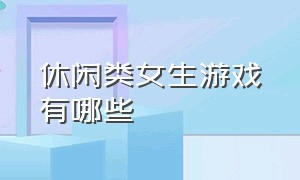 休闲类女生游戏有哪些